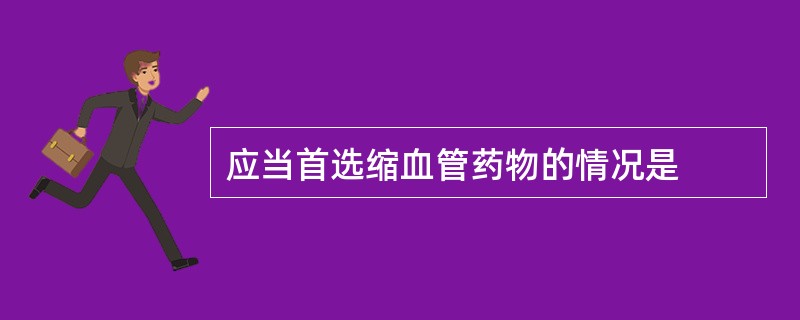 应当首选缩血管药物的情况是